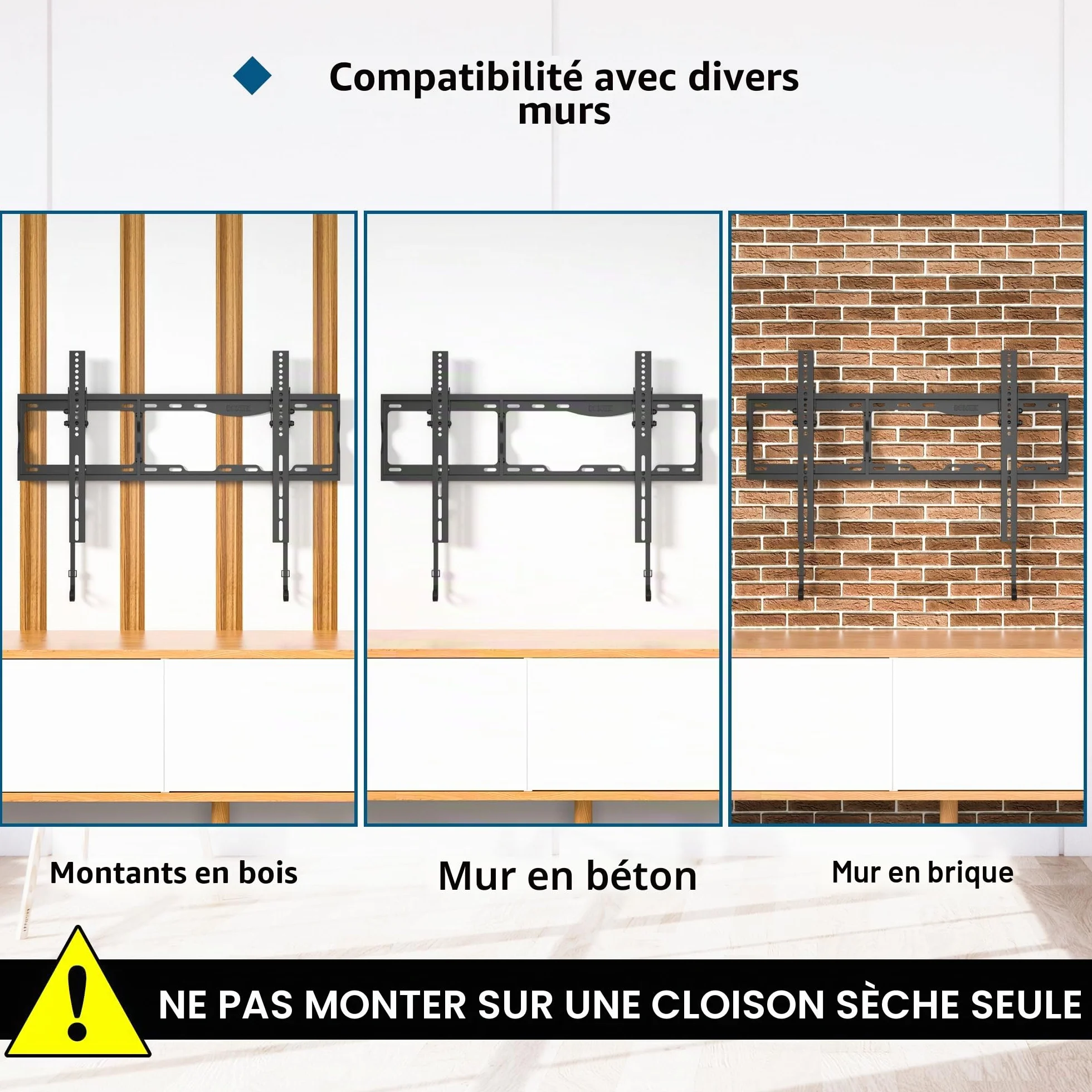 Compatibilité avec divers murs

Montants en bois

Mur en béton

Mur en brique

NE PAS MONTER SUR UNE CLOISON SÈCHE SEULE